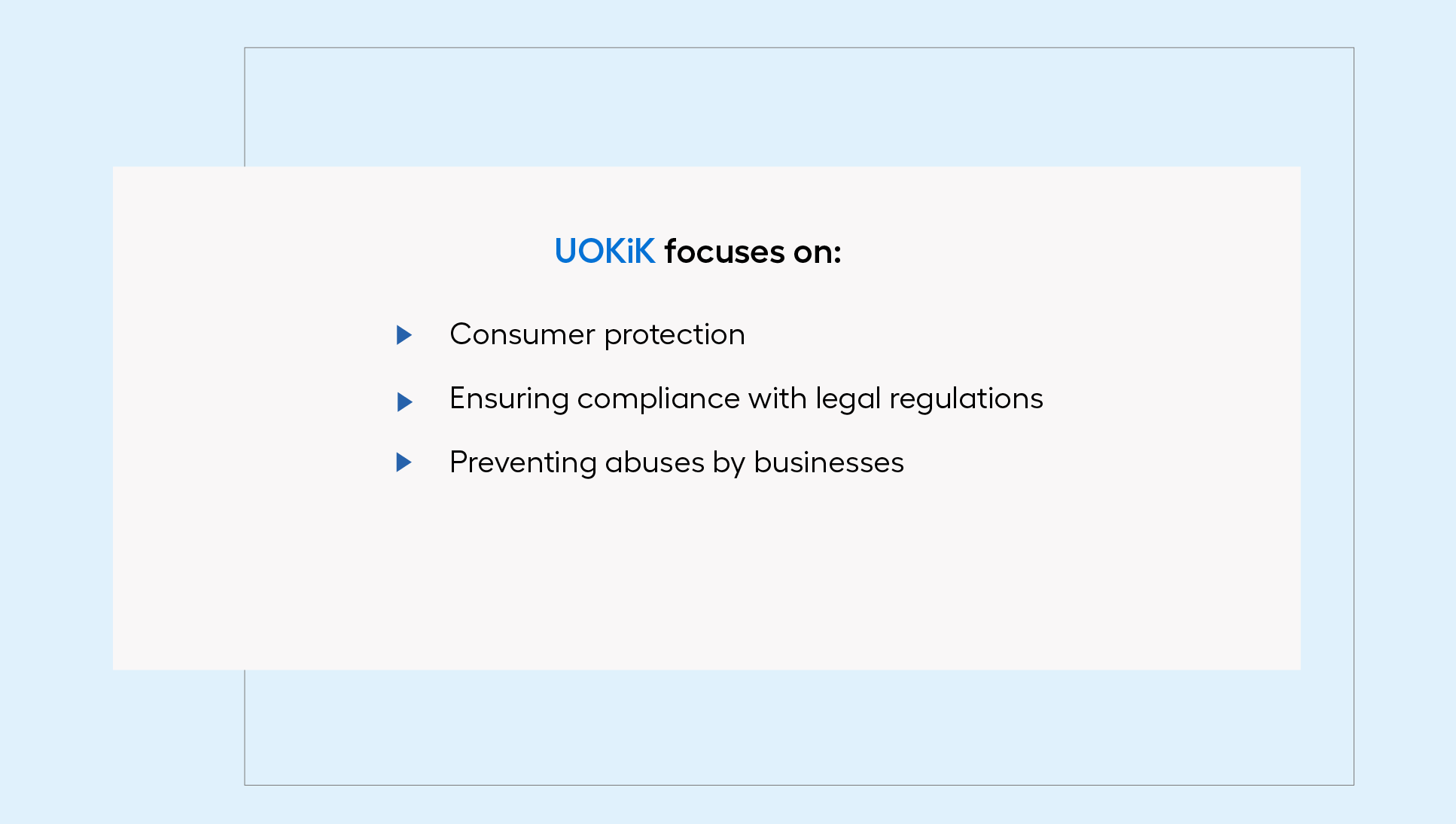 UOKiK focuses on:

▶ Consumer protection
▶ Ensuring compliance with legal regulations
▶ Preventing abuses by businesses